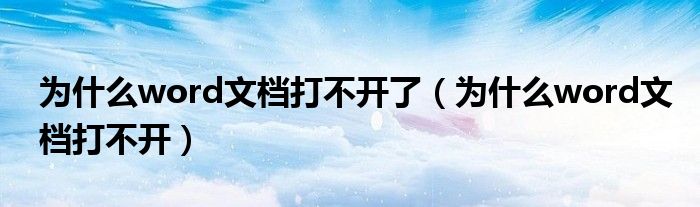 为什么word文档打不开了（为什么word文档打不开）